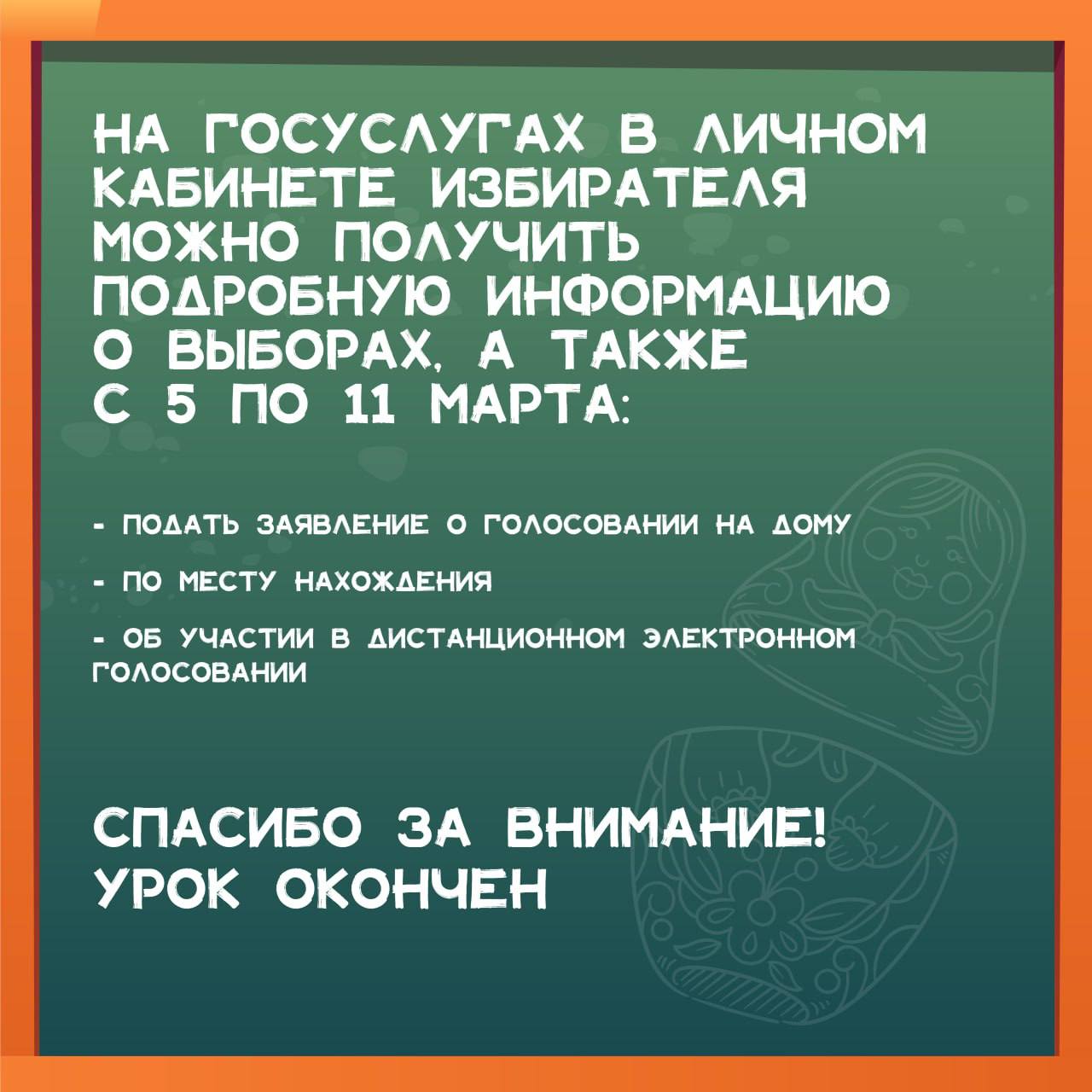 НА ГОСУСЛУГАХ В ЛИЧНОМ КАБИНЕТЕ ИЗБИРАТЕЛЯ МОЖНО ПОЛУЧИТЬ ПОДРОБНУЮ ИНФОРМАЦИЮ О ВЫБОРАХ, А ТАКЖЕ С 5 ПО 11 МАРТА:

- ПОДАТЬ ЗАЯВЛЕНИЕ О ГОЛОСОВАНИИ НА ДОМУ

- ПО МЕСТУ НАХОЖДЕНИЯ

- ОБ УЧАСТИИ В ДИСТАНЦИОННОМ ЭЛЕКТРОННОМ ГОЛОСОВАНИИ

СПАСИБО ЗА ВНИМАНИЕ!
УРОК ОКОНЧЕН